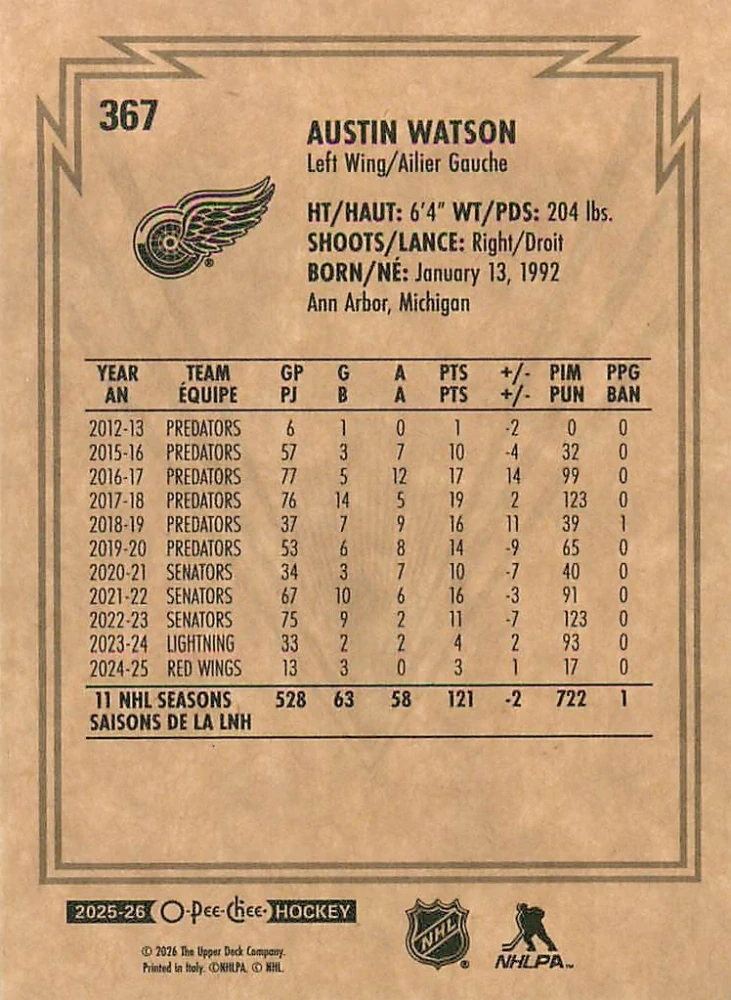 367

AUSTIN WATSON
Left Wing/Ailier Gauche

HT/HAUT: 6'4" WT/PDS: 204 lbs.
SHOOTS/LANCE: Right/Droit
BORN/NÉ: January 13, 1992
Ann Arbor, Michigan

| YEAR AN | TEAM ÉQUIPE | GP PJ | G B | A A | PTS PTS | +/- +/- | PIM PUN | PPG BAN |
|---|---|---|---|---|---|---|---|---|
| 2012-13 | PREDATORS | 6 | 1 | 0 | 1 | -2 | 0 | 0 |
| 2015-16 | PREDATORS | 57 | 3 | 7 | 10 | -4 | 32 | 0 |
| 2016-17 | PREDATORS | 77 | 5 | 12 | 17 | 14 | 99 | 0 |
| 2017-18 | PREDATORS | 76 | 14 | 5 | 19 | 2 | 123 | 0 |
| 2018-19 | PREDATORS | 37 | 7 | 9 | 16 | 11 | 39 | 1 |
| 2019-20 | PREDATORS | 53 | 6 | 8 | 14 | -9 | 65 | 0 |
| 2020-21 | SENATORS | 34 | 3 | 7 | 10 | -7 | 40 | 0 |
| 2021-22 | SENATORS | 67 | 10 | 6 | 16 | -3 | 91 | 0 |
| 2022-23 | SENATORS | 75 | 9 | 2 | 11 | -7 | 123 | 0 |
| 2023-24 | LIGHTNING | 33 | 2 | 2 | 4 | 2 | 93 | 0 |
| 2024-25 | RED WINGS | 13 | 3 | 0 | 3 | 1 | 17 | 0 |
| 11 NHL SEASONS SAISONS DE LA LNH | | 528 | 63 | 58 | 121 | -2 | 722 | 1 |

2025-26 O-Pee-Chee HOCKEY

© 2026 The Upper Deck Company. Printed in Italy. ©NHLPA. © NHL.

NHL

NHLPA